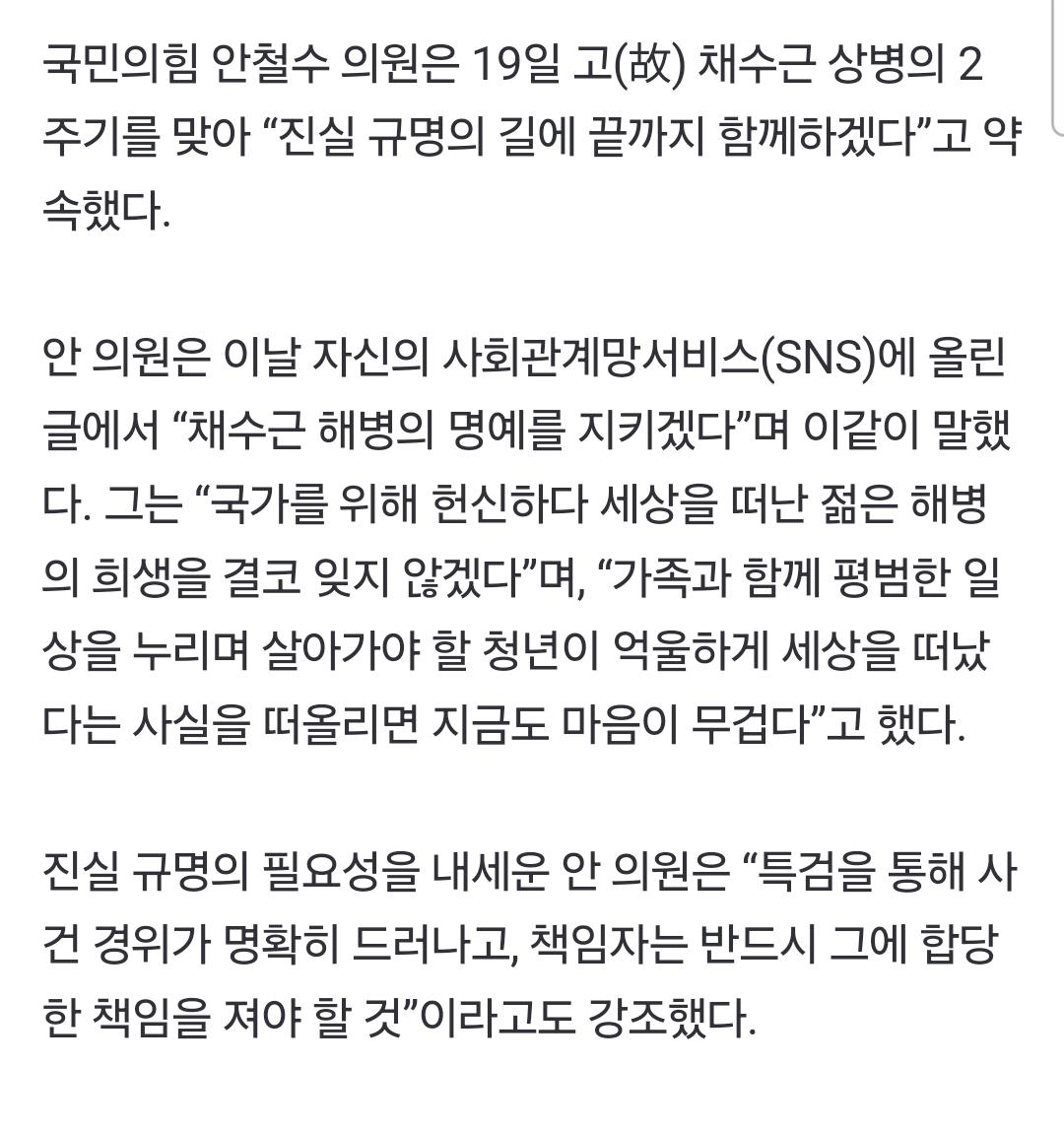 국민의힘 안철수 의원은 19일 고(故) 채수근 상병의 2주기를 맞아 “진실 규명의 길에 끝까지 함께하겠다”고 약속했다.

안 의원은 이날 자신의 사회관계망서비스(SNS)에 올린 글에서 “채수근 해병의 명예를 지키겠다”며 이같이 말했다. 그는 “국가를 위해 헌신하다 세상을 떠난 젊은 해병의 희생을 결코 잊지 않겠다”며, “가족과 함께 평범한 일상을 누리며 살아가야 할 청년이 억울하게 세상을 떠났다는 사실을 떠올리면 지금도 마음이 무겁다”고 했다.

진실 규명의 필요성을 내세운 안 의원은 “특검을 통해 사건 경위가 명확히 드러나고, 책임자는 반드시 그에 합당한 책임을 져야 할 것”이라고도 강조했다.